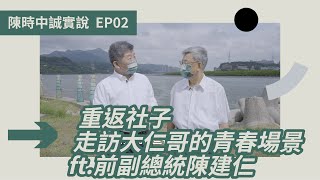 陳時中誠實說 EP02

重返社子
走訪大仁哥的青春場景
ft.前副總統陳建仁